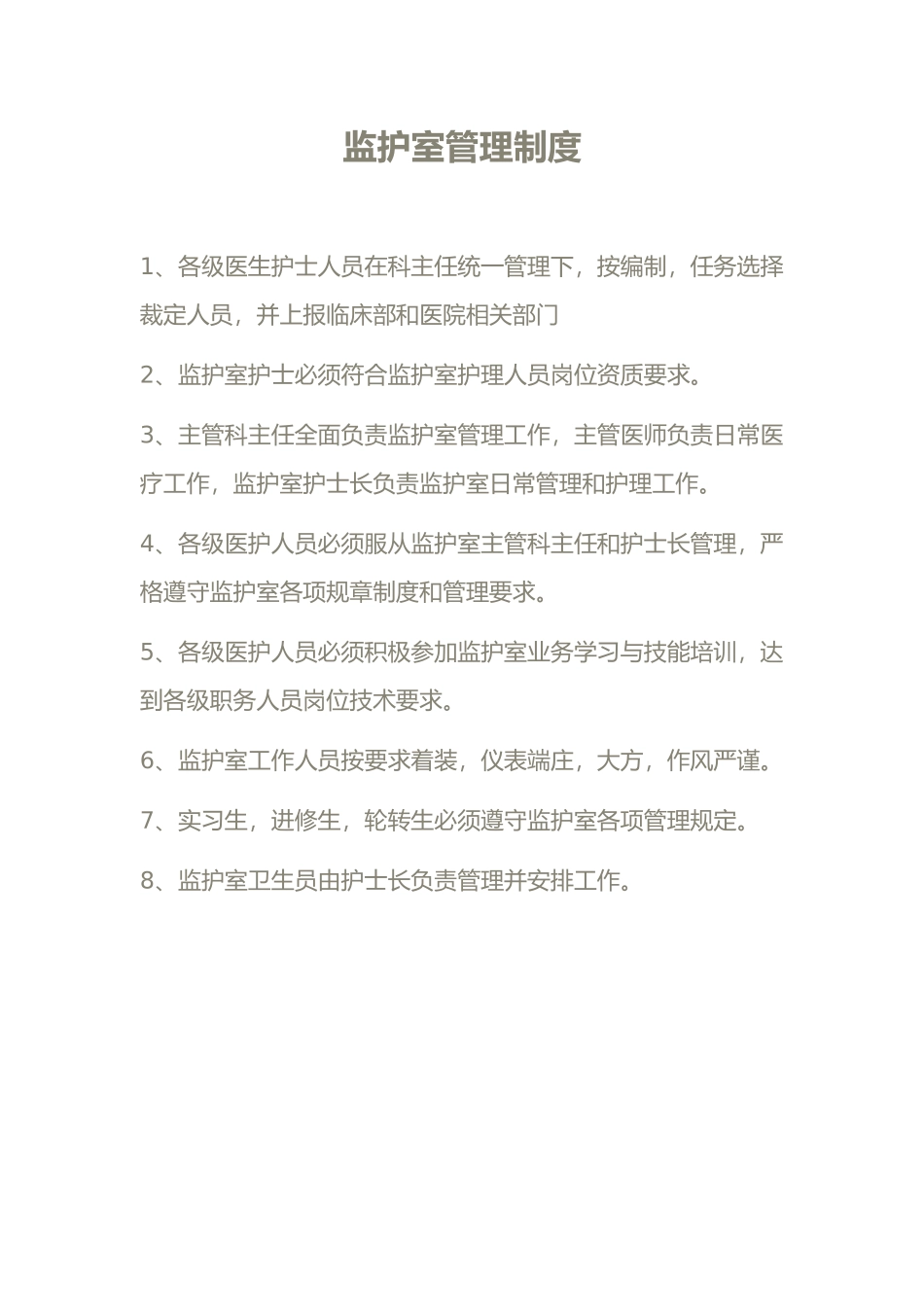 监护室管理制度

1、各级医生护士人员在科主任统一管理下，按编制，任务选择裁定人员，并上报临床部和医院相关部门

2、监护室护士必须符合监护室护理人员岗位资质要求。

3、主管科主任全面负责监护室管理工作，主管医师负责日常医疗工作，监护室护士长负责监护室日常管理和护理工作。

4、各级医护人员必须服从监护室主管科主任和护士长管理，严格遵守监护室各项规章制度和管理要求。

5、各级医护人员必须积极参加监护室业务学习与技能培训，达到各级职务人员岗位技术要求。

6、监护室工作人员按要求着装，仪表端庄，大方，作风严谨。

7、实习生，进修生，轮转生必须遵守监护室各项管理规定。

8、监护室卫生员由护士长负责管理并安排工作。